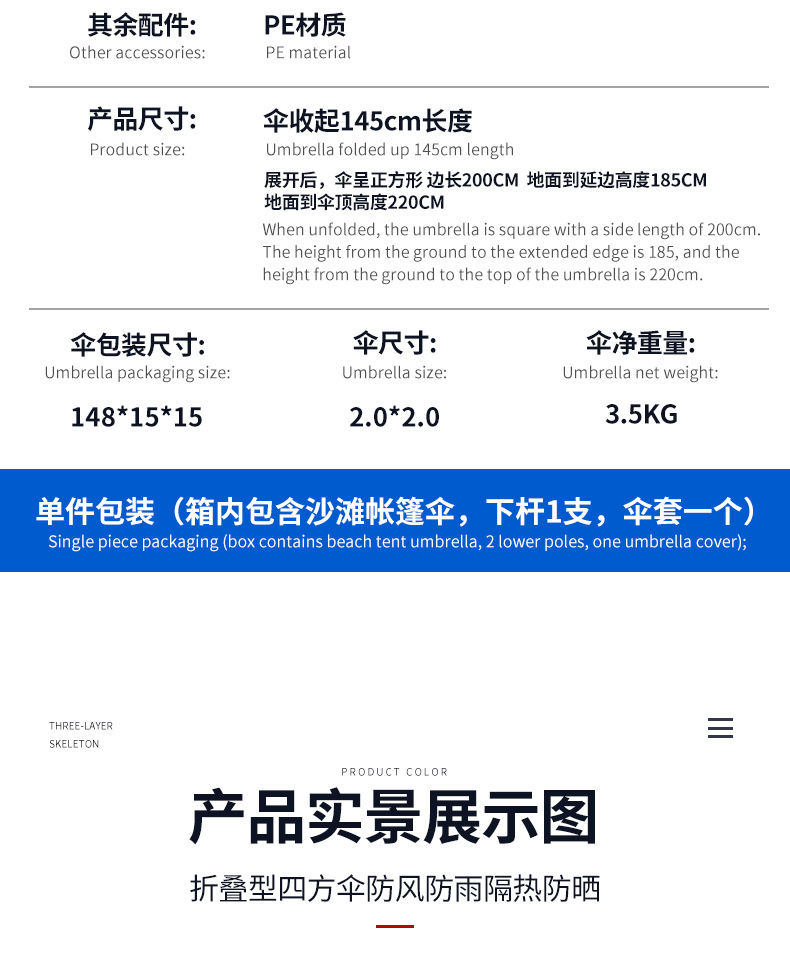 其余配件:
Other accessories:

PE材质
PE material

产品尺寸:
Product size:

伞收起145cm长度
Umbrella folded up 145cm length

展开后，伞呈正方形 边长200CM 地面到延边高度185CM 地面到伞顶高度220CM
When unfolded, the umbrella is square with a side length of 200cm. The height from the ground to the extended edge is 185, and the height from the ground to the top of the umbrella is 220cm.

伞包装尺寸:
Umbrella packaging size:
148*15*15

伞尺寸:
Umbrella size:
2.0*2.0

伞净重量:
Umbrella net weight:
3.5KG

单件包装（箱内包含沙滩帐篷伞，下杆1支，伞套一个）
Single piece packaging (box contains beach tent umbrella, 2 lower poles, one umbrella cover);

THREE-LAYER
SKELETON

PRODUCT COLOR
产品实景展示图
折叠型四方伞防风防雨隔热防晒